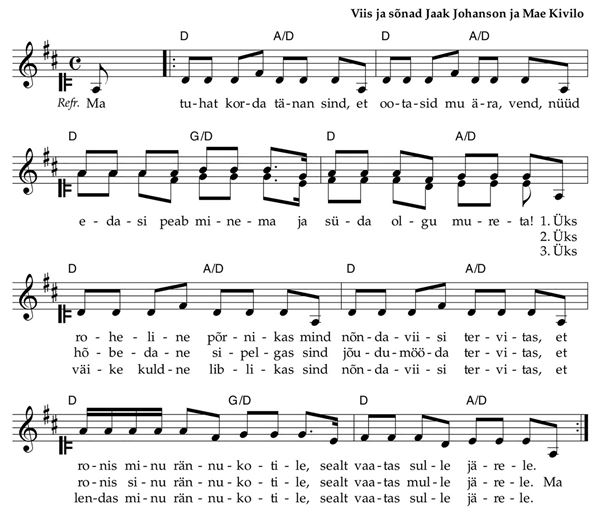 Viis ja sõnad Jaak Johanson ja Mae Kivilo

D A/D D A/D

Refr. Ma tu-hat kor-da tä-nan sind, et oo-ta-sid mu ä-ra, vend, nüüd

D G/D D A/D

e-da-si peab mi-ne-ma ja sü-da ol-gu mu-re-ta! 1. Üks
2. Üks
3. Üks

D A/D D A/D

ro-he-li-ne põr-ni-kas mind nõn-da-vii-si ter-vi-tas, et
hõ-be-da-ne si-pel-gas sind jõu-du-möö-da ter-vi-tas, et
väi-ke kuld-ne lib-li-kas sind nõn-da-vii-si ter-vi-tas, et

D G/D D A/D

ro-nis mi-nu rän-nu-ko-ti-le, sealt vaa-tas sul-le jä-re-le.
ro-nis si-nu rän-nu-ko-ti-le, sealt vaa-tas mul-le jä-re-le. Ma
len-das mi-nu rän-nu-ko-ti-le, sealt vaa-tas sul-le jä-re-le.